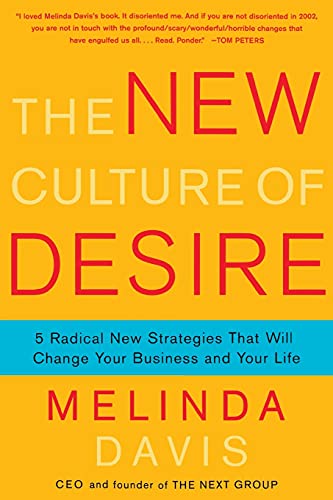 "I loved Melinda Davis's book. It disoriented me. And if you are not disoriented in 2002, you are not in touch with the profound/scary/wonderful/horrible changes that have engulfed us all. . . . Read. Ponder." —TOM PETERS

THE NEW CULTURE OF DESIRE

5 Radical New Strategies That Will Change Your Business and Your Life

MELINDA DAVIS

CEO and founder of THE NEXT GROUP